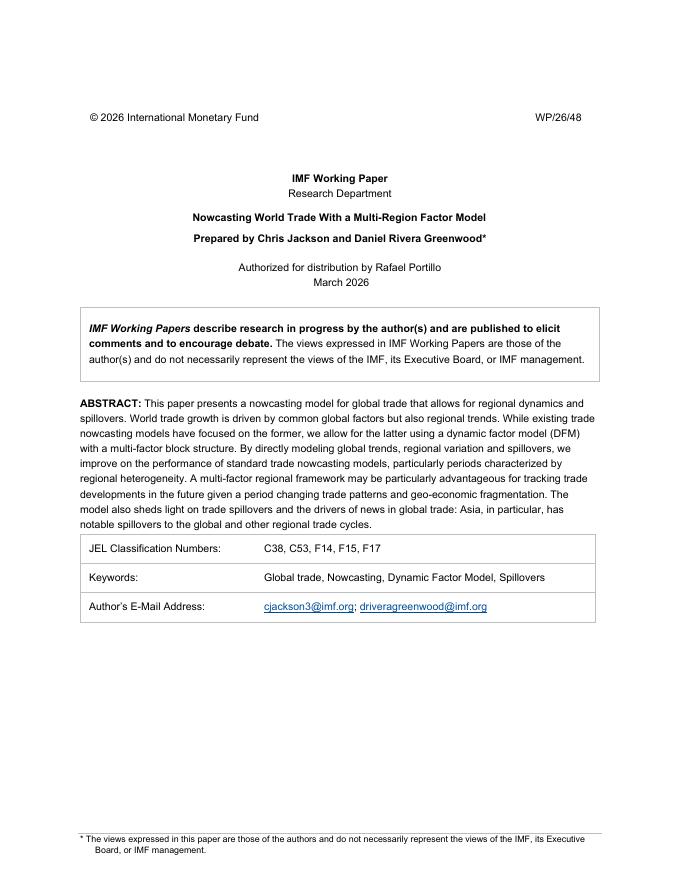 © 2026 International Monetary Fund WP/26/48

IMF Working Paper
Research Department

Nowcasting World Trade With a Multi-Region Factor Model

Prepared by Chris Jackson and Daniel Rivera Greenwood*

Authorized for distribution by Rafael Portillo
March 2026

IMF Working Papers describe research in progress by the author(s) and are published to elicit comments and to encourage debate. The views expressed in IMF Working Papers are those of the author(s) and do not necessarily represent the views of the IMF, its Executive Board, or IMF management.

ABSTRACT: This paper presents a nowcasting model for global trade that allows for regional dynamics and spillovers. World trade growth is driven by common global factors but also regional trends. While existing trade nowcasting models have focused on the former, we allow for the latter using a dynamic factor model (DFM) with a multi-factor block structure. By directly modeling global trends, regional variation and spillovers, we improve on the performance of standard trade nowcasting models, particularly periods characterized by regional heterogeneity. A multi-factor regional framework may be particularly advantageous for tracking trade developments in the future given a period changing trade patterns and geo-economic fragmentation. The model also sheds light on trade spillovers and the drivers of news in global trade: Asia, in particular, has notable spillovers to the global and other regional trade cycles.

| JEL Classification Numbers: | C38, C53, F14, F15, F17 |
|---|---|
| Keywords: | Global trade, Nowcasting, Dynamic Factor Model, Spillovers |
| Author's E-Mail Address: | cjackson3@imf.org; driveragreenwood@imf.org |

* The views expressed in this paper are those of the authors and do not necessarily represent the views of the IMF, its Executive Board, or IMF management.